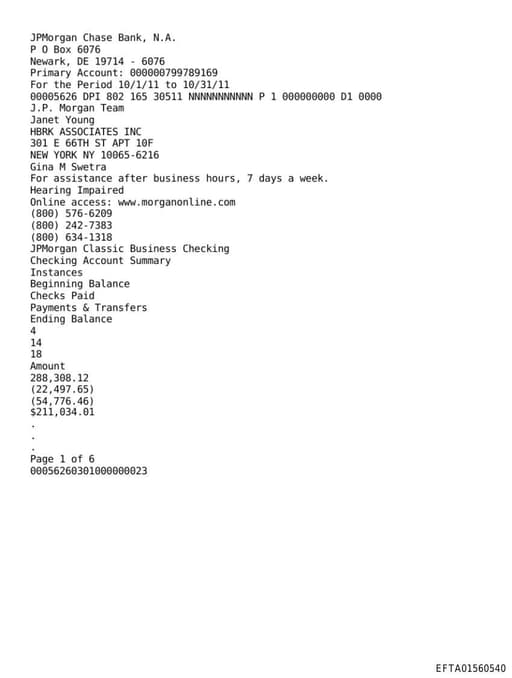 JPMorgan Chase Bank, N.A.
P O Box 6076
Newark, DE 19714 - 6076
Primary Account: 000000799789169
For the Period 10/1/11 to 10/31/11
00005626 DPI 802 165 30511 NNNNNNNNNNN P 1 000000000 D1 0000
J.P. Morgan Team
Janet Young
HBRK ASSOCIATES INC
301 E 66TH ST APT 10F
NEW YORK NY 10065-6216
Gina M Swetra
For assistance after business hours, 7 days a week.
Hearing Impaired
Online access: www.morganonline.com
(800) 576-6209
(800) 242-7383
(800) 634-1318
JPMorgan Classic Business Checking
Checking Account Summary
Instances
Beginning Balance
Checks Paid
Payments & Transfers
Ending Balance
4
14
18
Amount
288,308.12
(22,497.65)
(54,776.46)
$211,034.01
.
.
.
Page 1 of 6
00056260301000000023

EFTA01560540